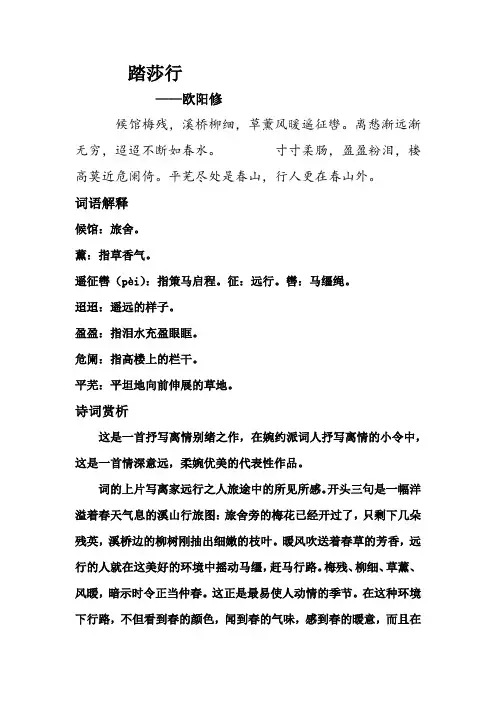 踏莎行

——欧阳修

候馆梅残，溪桥柳细，草薰风暖遥征辔。离愁渐远渐无穷，迢迢不断如春水。 寸寸柔肠，盈盈粉泪，楼高莫近危阑倚。平芜尽处是春山，行人更在春山外。

词语解释

候馆：旅舍。

薰：指草香气。

遥征辔（pèi）：指策马启程。征：远行。辔：马缰绳。

迢迢：遥远的样子。

盈盈：指泪水充盈眼眶。

危阑：指高楼上的栏干。

平芜：平坦地向前伸展的草地。

诗词赏析

这是一首抒写离情别绪之作，在婉约派词人抒写离情的小令中，这是一首情深意远，柔婉优美的代表性作品。

词的上片写离家远行之人旅途中的所见所感。开头三句是一幅洋溢着春天气息的溪山行旅图：旅舍旁的梅花已经开过了，只剩下几朵残英，溪桥边的柳树刚抽出细嫩的枝叶。暖风吹送着春草的芳香，远行的人就在这美好的环境中摇动马缰，赶马行路。梅残、柳细、草薰、风暖，暗示时令正当仲春。这正是最易使人动情的季节。在这种环境下行路，不但看到春的颜色，闻到春的气味，感到春的暖意，而且在